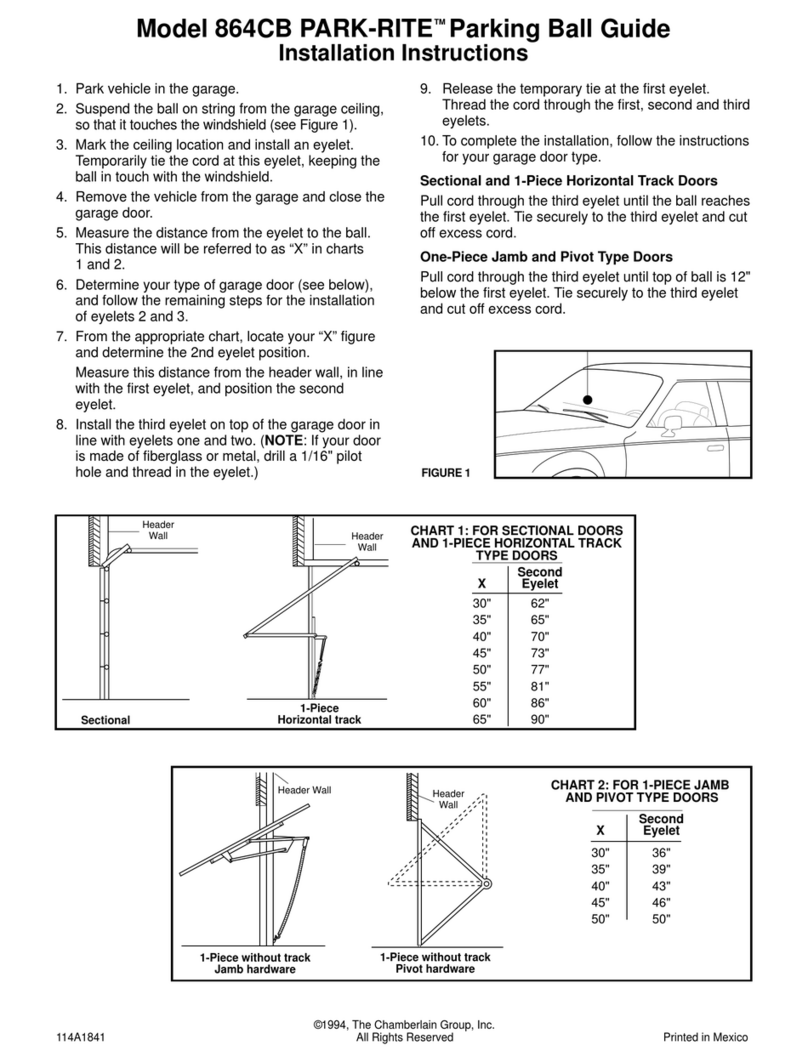 Model 864CB PARK-RITE™ Parking Ball Guide
Installation Instructions

1. Park vehicle in the garage.
2. Suspend the ball on string from the garage ceiling, so that it touches the windshield (see Figure 1).
3. Mark the ceiling location and install an eyelet. Temporarily tie the cord at this eyelet, keeping the ball in touch with the windshield.
4. Remove the vehicle from the garage and close the garage door.
5. Measure the distance from the eyelet to the ball. This distance will be referred to as "X" in charts 1 and 2.
6. Determine your type of garage door (see below), and follow the remaining steps for the installation of eyelets 2 and 3.
7. From the appropriate chart, locate your "X" figure and determine the 2nd eyelet position.

Measure this distance from the header wall, in line with the first eyelet, and position the second eyelet.
8. Install the third eyelet on top of the garage door in line with eyelets one and two. (NOTE: If your door is made of fiberglass or metal, drill a 1/16" pilot hole and thread in the eyelet.)
9. Release the temporary tie at the first eyelet. Thread the cord through the first, second and third eyelets.
10. To complete the installation, follow the instructions for your garage door type.

Sectional and 1-Piece Horizontal Track Doors
Pull cord through the third eyelet until the ball reaches the first eyelet. Tie securely to the third eyelet and cut off excess cord.

One-Piece Jamb and Pivot Type Doors
Pull cord through the third eyelet until top of ball is 12" below the first eyelet. Tie securely to the third eyelet and cut off excess cord.

FIGURE 1

Header Wall
Sectional
Header Wall
1-Piece Horizontal track

CHART 1: FOR SECTIONAL DOORS AND 1-PIECE HORIZONTAL TRACK TYPE DOORS

| X | Second Eyelet |
|---|---|
| 30" | 62" |
| 35" | 65" |
| 40" | 70" |
| 45" | 73" |
| 50" | 77" |
| 55" | 81" |
| 60" | 86" |
| 65" | 90" |

Header Wall
1-Piece without track Jamb hardware
Header Wall
1-Piece without track Pivot hardware

CHART 2: FOR 1-PIECE JAMB AND PIVOT TYPE DOORS

| X | Second Eyelet |
|---|---|
| 30" | 36" |
| 35" | 39" |
| 40" | 43" |
| 45" | 46" |
| 50" | 50" |

114A1841
©1994, The Chamberlain Group, Inc.
All Rights Reserved
Printed in Mexico